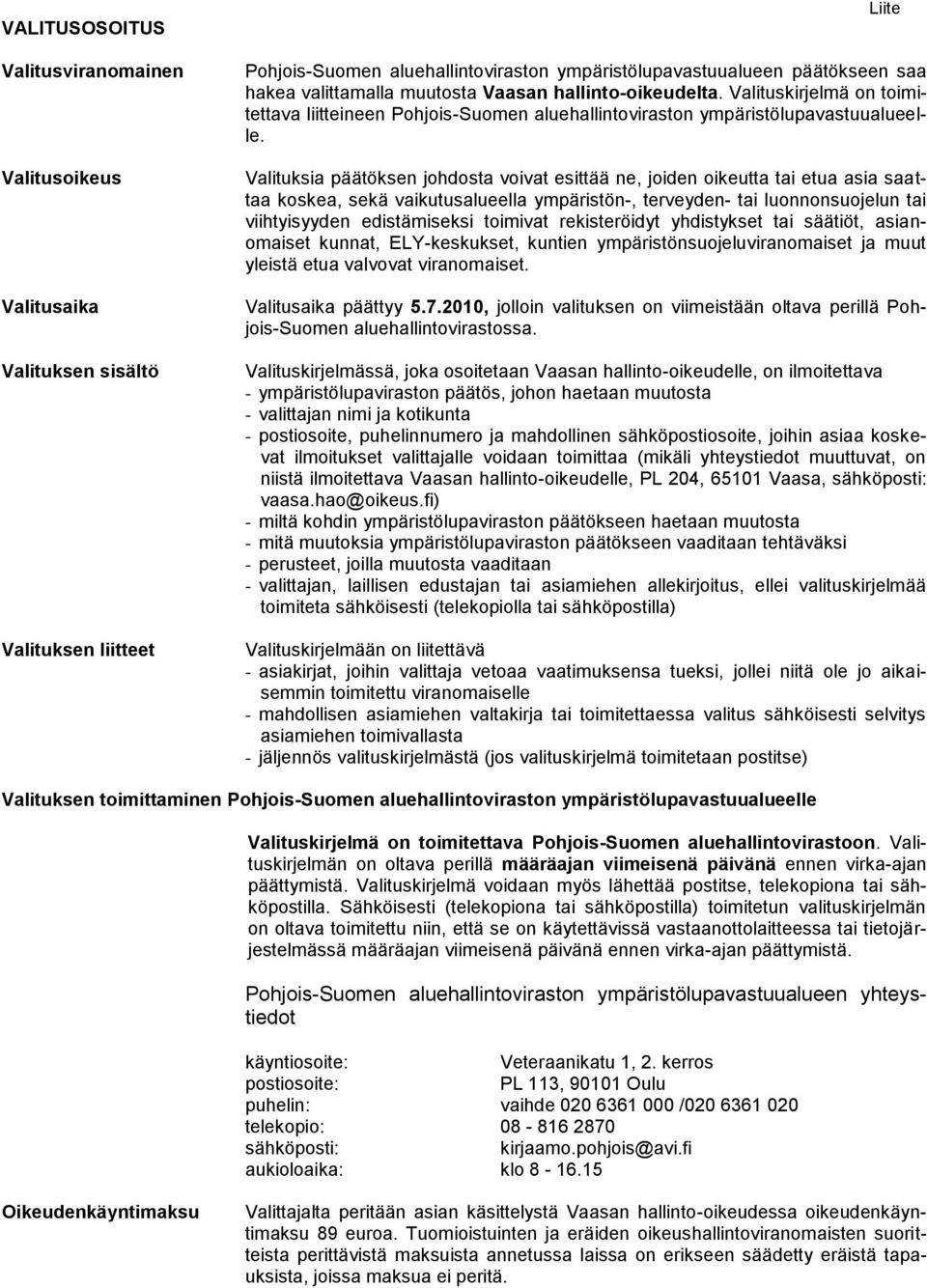 Liite

VALITUSOSOITUS

Valitusviranomainen

Pohjois-Suomen aluehallintoviraston ympäristölupavastuualueen päätökseen saa hakea valittamalla muutosta Vaasan hallinto-oikeudelta. Valituskirjelmä on toimitettava liitteineen Pohjois-Suomen aluehallintoviraston ympäristölupavastuualueelle.

Valitusoikeus

Valituksia päätöksen johdosta voivat esittää ne, joiden oikeutta tai etua asia saattaa koskea, sekä vaikutusalueella ympäristön-, terveyden- tai luonnonsuojelun tai viihtyisyyden edistämiseksi toimivat rekisteröidyt yhdistykset tai säätiöt, asianomaiset kunnat, ELY-keskukset, kuntien ympäristönsuojeluviranomaiset ja muut yleistä etua valvovat viranomaiset.

Valitusaika

Valitusaika päättyy 5.7.2010, jolloin valituksen on viimeistään oltava perillä Pohjois-Suomen aluehallintovirastossa.

Valituksen sisältö

Valituskirjelmässä, joka osoitetaan Vaasan hallinto-oikeudelle, on ilmoitettava
- ympäristölupaviraston päätös, johon haetaan muutosta
- valittajan nimi ja kotikunta
- postiosoite, puhelinnumero ja mahdollinen sähköpostiosoite, joihin asiaa koskevat ilmoitukset valittajalle voidaan toimittaa (mikäli yhteystiedot muuttuvat, on niistä ilmoitettava Vaasan hallinto-oikeudelle, PL 204, 65101 Vaasa, sähköposti: vaasa.hao@oikeus.fi)
- miltä kohdin ympäristölupaviraston päätökseen haetaan muutosta
- mitä muutoksia ympäristölupaviraston päätökseen vaaditaan tehtäväksi
- perusteet, joilla muutosta vaaditaan
- valittajan, laillisen edustajan tai asiamiehen allekirjoitus, ellei valituskirjelmää toimiteta sähköisesti (telekopiolla tai sähköpostilla)

Valituksen liitteet

Valituskirjelmään on liitettävä
- asiakirjat, joihin valittaja vetoaa vaatimuksensa tueksi, jollei niitä ole jo aikaisemmin toimitettu viranomaiselle
- mahdollisen asiamiehen valtakirja tai toimitettaessa valitus sähköisesti selvitys asiamiehen toimivallasta
- jäljennös valituskirjelmästä (jos valituskirjelmä toimitetaan postitse)

Valituksen toimittaminen Pohjois-Suomen aluehallintoviraston ympäristölupavastuualueelle

Valituskirjelmä on toimitettava Pohjois-Suomen aluehallintovirastoon. Valituskirjelmän on oltava perillä määräajan viimeisenä päivänä ennen virka-ajan päättymistä. Valituskirjelmä voidaan myös lähettää postitse, telekopiona tai sähköpostilla. Sähköisesti (telekopiona tai sähköpostilla) toimitetun valituskirjelmän on oltava toimitettu niin, että se on käytettävissä vastaanottolaitteessa tai tietojärjestelmässä määräajan viimeisenä päivänä ennen virka-ajan päättymistä.

Pohjois-Suomen aluehallintoviraston ympäristölupavastuualueen yhteystiedot

| | |
|---|---|
| käyntiosoite: | Veteraanikatu 1, 2. kerros |
| postiosoite: | PL 113, 90101 Oulu |
| puhelin: | vaihde 020 6361 000 /020 6361 020 |
| telekopio: | 08 - 816 2870 |
| sähköposti: | kirjaamo.pohjois@avi.fi |
| aukioloaika: | klo 8 - 16.15 |

Oikeudenkäyntimaksu

Valittajalta peritään asian käsittelystä Vaasan hallinto-oikeudessa oikeudenkäyntimaksu 89 euroa. Tuomioistuinten ja eräiden oikeushallintoviranomaisten suoritteista perittävistä maksuista annetussa laissa on erikseen säädetty eräistä tapauksista, joissa maksua ei peritä.